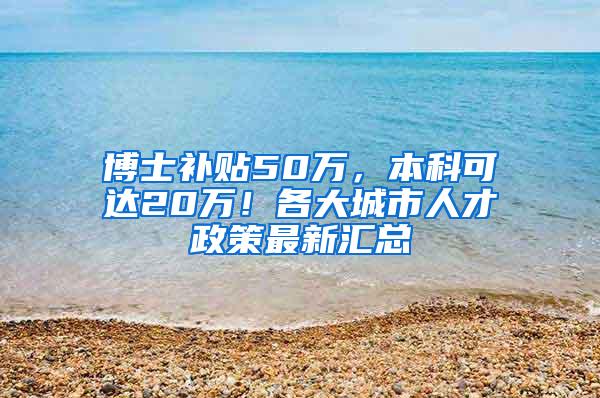 博士补贴50万，本科可达20万！各大城市人才政策最新汇总